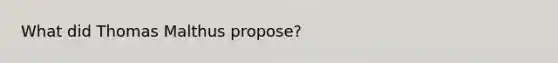 What did Thomas Malthus propose?